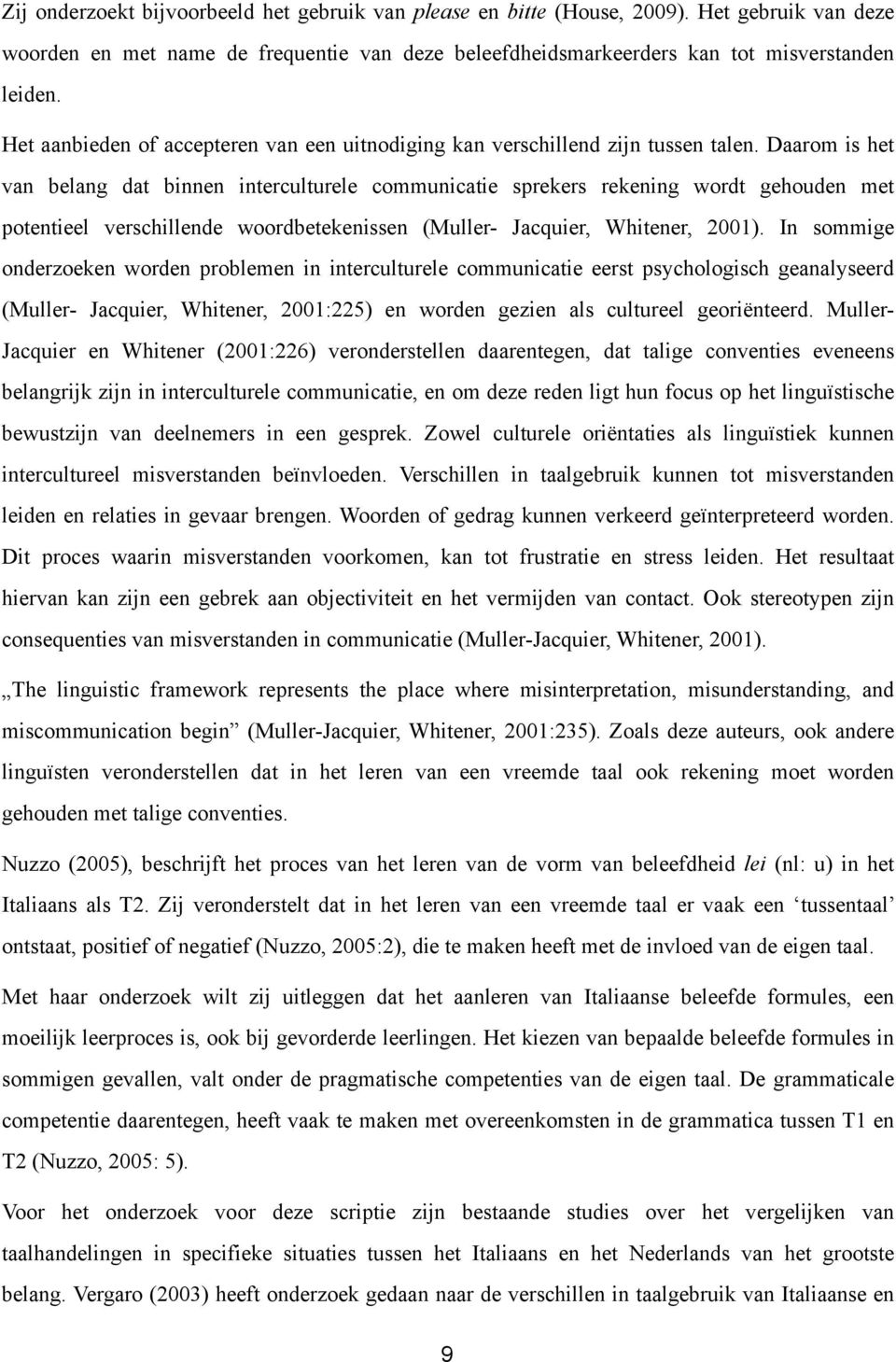 Zij onderzoekt bijvoorbeeld het gebruik van please en bitte (House, 2009). Het gebruik van deze woorden en met name de frequentie van deze beleefdheidsmarkeerders kan tot misverstanden leiden.

Het aanbieden of accepteren van een uitnodiging kan verschillend zijn tussen talen. Daarom is het van belang dat binnen interculturele communicatie sprekers rekening wordt gehouden met potentieel verschillende woordbetekenissen (Muller- Jacquier, Whitener, 2001). In sommige onderzoeken worden problemen in interculturele communicatie eerst psychologisch geanalyseerd (Muller- Jacquier, Whitener, 2001:225) en worden gezien als cultureel georiënteerd. Muller-Jacquier en Whitener (2001:226) veronderstellen daarentegen, dat talige conventies eveneens belangrijk zijn in interculturele communicatie, en om deze reden ligt hun focus op het linguïstische bewustzijn van deelnemers in een gesprek. Zowel culturele oriëntaties als linguïstiek kunnen intercultureel misverstanden beïnvloeden. Verschillen in taalgebruik kunnen tot misverstanden leiden en relaties in gevaar brengen. Woorden of gedrag kunnen verkeerd geïnterpreteerd worden. Dit proces waarin misverstanden voorkomen, kan tot frustratie en stress leiden. Het resultaat hiervan kan zijn een gebrek aan objectiviteit en het vermijden van contact. Ook stereotypen zijn consequenties van misverstanden in communicatie (Muller-Jacquier, Whitener, 2001).

„The linguistic framework represents the place where misinterpretation, misunderstanding, and miscommunication begin” (Muller-Jacquier, Whitener, 2001:235). Zoals deze auteurs, ook andere linguïsten veronderstellen dat in het leren van een vreemde taal ook rekening moet worden gehouden met talige conventies.

Nuzzo (2005), beschrijft het proces van het leren van de vorm van beleefdheid lei (nl: u) in het Italiaans als T2. Zij veronderstelt dat in het leren van een vreemde taal er vaak een ‘tussentaal’ ontstaat, positief of negatief (Nuzzo, 2005:2), die te maken heeft met de invloed van de eigen taal.

Met haar onderzoek wilt zij uitleggen dat het aanleren van Italiaanse beleefde formules, een moeilijk leerproces is, ook bij gevorderde leerlingen. Het kiezen van bepaalde beleefde formules in sommigen gevallen, valt onder de pragmatische competenties van de eigen taal. De grammaticale competentie daarentegen, heeft vaak te maken met overeenkomsten in de grammatica tussen T1 en T2 (Nuzzo, 2005: 5).

Voor het onderzoek voor deze scriptie zijn bestaande studies over het vergelijken van taalhandelingen in specifieke situaties tussen het Italiaans en het Nederlands van het grootste belang. Vergaro (2003) heeft onderzoek gedaan naar de verschillen in taalgebruik van Italiaanse en

9